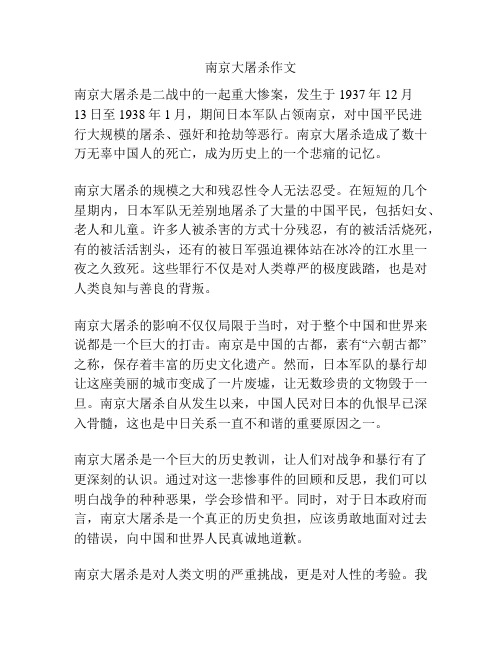 南京大屠杀作文

南京大屠杀是二战中的一起重大惨案，发生于 1937 年 12 月 13 日至 1938 年 1 月，期间日本军队占领南京，对中国平民进行大规模的屠杀、强奸和抢劫等恶行。南京大屠杀造成了数十万无辜中国人的死亡，成为历史上的一个悲痛的记忆。

南京大屠杀的规模之大和残忍性令人无法忍受。在短短的几个星期内，日本军队无差别地屠杀了大量的中国平民，包括妇女、老人和儿童。许多人被杀害的方式十分残忍，有的被活活烧死，有的被活活割头，还有的被日军强迫裸体站在冰冷的江水里一夜之久致死。这些罪行不仅是对人类尊严的极度践踏，也是对人类良知与善良的背叛。

南京大屠杀的影响不仅仅局限于当时，对于整个中国和世界来说都是一个巨大的打击。南京是中国的古都，素有“六朝古都”之称，保存着丰富的历史文化遗产。然而，日本军队的暴行却让这座美丽的城市变成了一片废墟，让无数珍贵的文物毁于一旦。南京大屠杀自从发生以来，中国人民对日本的仇恨早已深入骨髓，这也是中日关系一直不和谐的重要原因之一。

南京大屠杀是一个巨大的历史教训，让人们对战争和暴行有了更深刻的认识。通过对这一悲惨事件的回顾和反思，我们可以明白战争的种种恶果，学会珍惜和平。同时，对于日本政府而言，南京大屠杀是一个真正的历史负担，应该勇敢地面对过去的错误，向中国和世界人民真诚地道歉。

南京大屠杀是对人类文明的严重挑战，更是对人性的考验。我